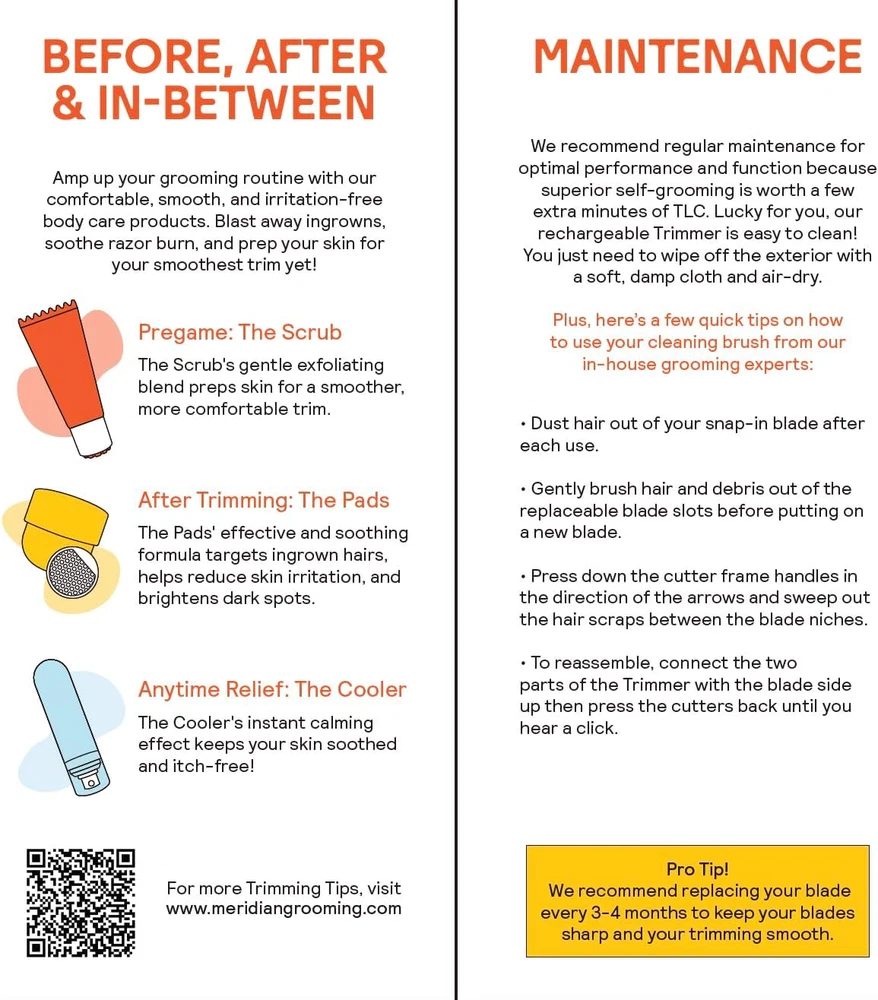 BEFORE, AFTER & IN-BETWEEN

Amp up your grooming routine with our comfortable, smooth, and irritation-free body care products. Blast away ingrowns, soothe razor burn, and prep your skin for your smoothest trim yet!

Pregame: The Scrub

The Scrub's gentle exfoliating blend preps skin for a smoother, more comfortable trim.

After Trimming: The Pads

The Pads' effective and soothing formula targets ingrown hairs, helps reduce skin irritation, and brightens dark spots.

Anytime Relief: The Cooler

The Cooler's instant calming effect keeps your skin soothed and itch-free!

For more Trimming Tips, visit www.meridiangrooming.com

MAINTENANCE

We recommend regular maintenance for optimal performance and function because superior self-grooming is worth a few extra minutes of TLC. Lucky for you, our rechargeable Trimmer is easy to clean! You just need to wipe off the exterior with a soft, damp cloth and air-dry.

Plus, here's a few quick tips on how to use your cleaning brush from our in-house grooming experts:

• Dust hair out of your snap-in blade after each use.

• Gently brush hair and debris out of the replaceable blade slots before putting on a new blade.

• Press down the cutter frame handles in the direction of the arrows and sweep out the hair scraps between the blade niches.

• To reassemble, connect the two parts of the Trimmer with the blade side up then press the cutters back until you hear a click.

Pro Tip!
We recommend replacing your blade every 3-4 months to keep your blades sharp and your trimming smooth.